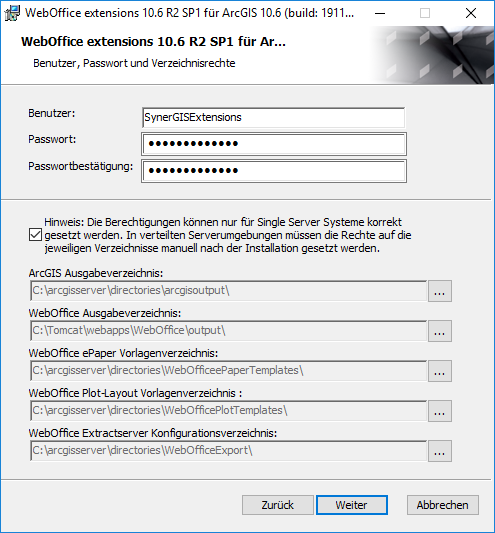 WebOffice extensions 10.6 R2 SP1 für ArcGIS 10.6 (build: 1911...

WebOffice extensions 10.6 R2 SP1 für Ar...

Benutzer, Passwort und Verzeichnisrechte

Benutzer: SynerGISExtensions

Passwort: •••••••••••••

Passwortbestätigung: •••••••••••••

Hinweis: Die Berechtigungen können nur für Single Server Systeme korrekt gesetzt werden. In verteilten Serverumgebungen müssen die Rechte auf die jeweiligen Verzeichnisse manuell nach der Installation gesetzt werden.

ArcGIS Ausgabeverzeichnis:
C:\arcgisserver\directories\arcgisoutput\ ...

WebOffice Ausgabeverzeichnis:
C:\Tomcat\webapps\WebOffice\output\ ...

WebOffice ePaper Vorlagenverzeichnis:
C:\arcgisserver\directories\WebOfficeePaperTemplates\ ...

WebOffice Plot-Layout Vorlagenverzeichnis :
C:\arcgisserver\directories\WebOfficePlotTemplates\ ...

WebOffice Extractserver Konfigurationsverzeichnis:
C:\arcgisserver\directories\WebOfficeExport\ ...

Zurück Weiter Abbrechen